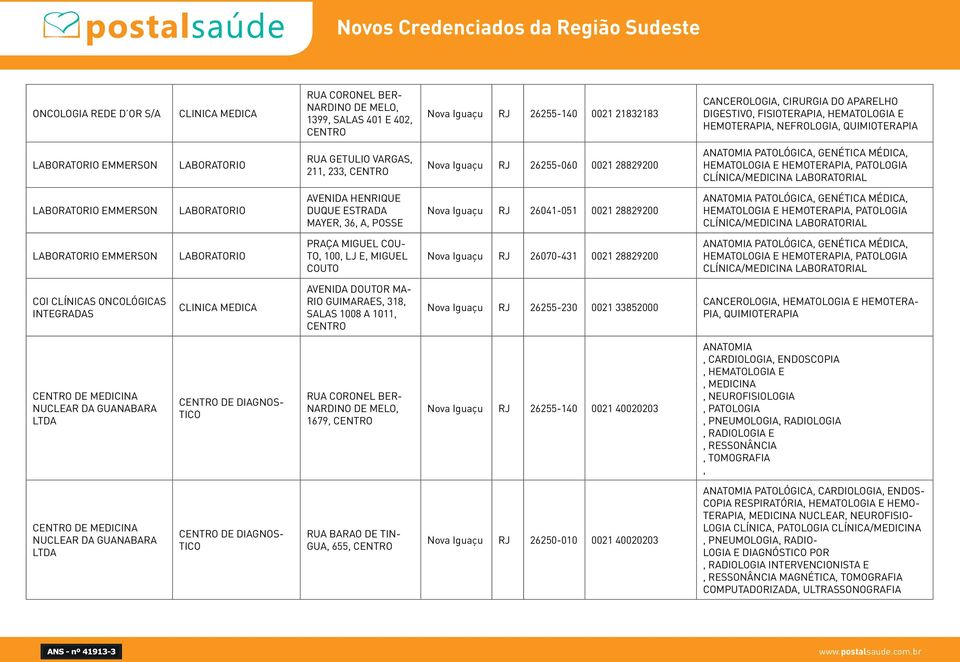 postalsaúde

Novos Credenciados da Região Sudeste

| | | | | | | | |
|---|---|---|---|---|---|---|---|
| ONCOLOGIA REDE D´OR S/A | CLINICA MEDICA | RUA CORONEL BERNARDINO DE MELO, 1399, SALAS 401 E 402, CENTRO | Nova Iguaçu | RJ | 26255-140 | 0021 21832183 | CANCEROLOGIA, CIRURGIA DO APARELHO DIGESTIVO, FISIOTERAPIA, HEMATOLOGIA E HEMOTERAPIA, NEFROLOGIA, QUIMIOTERAPIA |
| LABORATORIO EMMERSON | LABORATORIO | RUA GETULIO VARGAS, 211, 233, CENTRO | Nova Iguaçu | RJ | 26255-060 | 0021 28829200 | ANATOMIA PATOLÓGICA, GENÉTICA MÉDICA, HEMATOLOGIA E HEMOTERAPIA, PATOLOGIA CLÍNICA/MEDICINA LABORATORIAL |
| LABORATORIO EMMERSON | LABORATORIO | AVENIDA HENRIQUE DUQUE ESTRADA MAYER, 36, A, POSSE | Nova Iguaçu | RJ | 26041-051 | 0021 28829200 | ANATOMIA PATOLÓGICA, GENÉTICA MÉDICA, HEMATOLOGIA E HEMOTERAPIA, PATOLOGIA CLÍNICA/MEDICINA LABORATORIAL |
| LABORATORIO EMMERSON | LABORATORIO | PRAÇA MIGUEL COUTO, 100, LJ E, MIGUEL COUTO | Nova Iguaçu | RJ | 26070-431 | 0021 28829200 | ANATOMIA PATOLÓGICA, GENÉTICA MÉDICA, HEMATOLOGIA E HEMOTERAPIA, PATOLOGIA CLÍNICA/MEDICINA LABORATORIAL |
| COI CLÍNICAS ONCOLÓGICAS INTEGRADAS | CLINICA MEDICA | AVENIDA DOUTOR MARIO GUIMARAES, 318, SALAS 1008 A 1011, CENTRO | Nova Iguaçu | RJ | 26255-230 | 0021 33852000 | CANCEROLOGIA, HEMATOLOGIA E HEMOTERAPIA, QUIMIOTERAPIA |
| CENTRO DE MEDICINA NUCLEAR DA GUANABARA LTDA | CENTRO DE DIAGNOSTICO | RUA CORONEL BERNARDINO DE MELO, 1679, CENTRO | Nova Iguaçu | RJ | 26255-140 | 0021 40020203 | ANATOMIA , CARDIOLOGIA, ENDOSCOPIA , HEMATOLOGIA E , MEDICINA , NEUROFISIOLOGIA , PATOLOGIA , PNEUMOLOGIA, RADIOLOGIA , RADIOLOGIA E , RESSONÂNCIA , TOMOGRAFIA , |
| CENTRO DE MEDICINA NUCLEAR DA GUANABARA LTDA | CENTRO DE DIAGNOSTICO | RUA BARAO DE TINGUA, 655, CENTRO | Nova Iguaçu | RJ | 26250-010 | 0021 40020203 | ANATOMIA PATOLÓGICA, CARDIOLOGIA, ENDOSCOPIA RESPIRATÓRIA, HEMATOLOGIA E HEMOTERAPIA, MEDICINA NUCLEAR, NEUROFISIOLOGIA CLÍNICA, PATOLOGIA CLÍNICA/MEDICINA , PNEUMOLOGIA, RADIOLOGIA E DIAGNÓSTICO POR , RADIOLOGIA INTERVENCIONISTA E , RESSONÂNCIA MAGNÉTICA, TOMOGRAFIA COMPUTADORIZADA, ULTRASSONOGRAFIA |

ANS - nº 41913-3

www.postalsaude.com.br